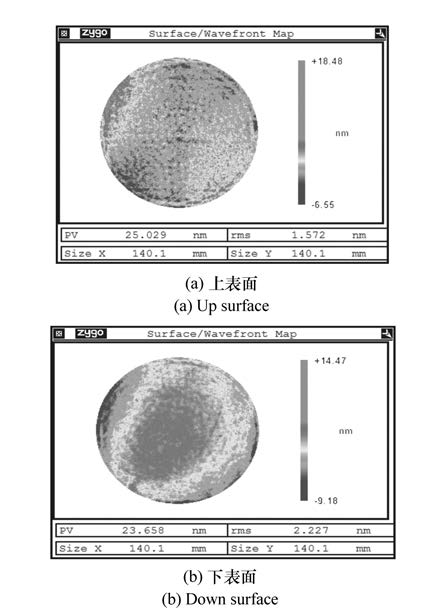 zygo Surface/Wavefront Map

+18.48

nm

-6.55

| PV | 25.029 | nm | rms | 1.572 | nm |
|---|---|---|---|---|---|
| Size X | 140.1 | mm | Size Y | 140.1 | mm |

(a) 上表面
(a) Up surface

zygo Surface/Wavefront Map

+14.47

nm

-9.18

| PV | 23.658 | nm | rms | 2.227 | nm |
|---|---|---|---|---|---|
| Size X | 140.1 | mm | Size Y | 140.1 | mm |

(b) 下表面
(b) Down surface